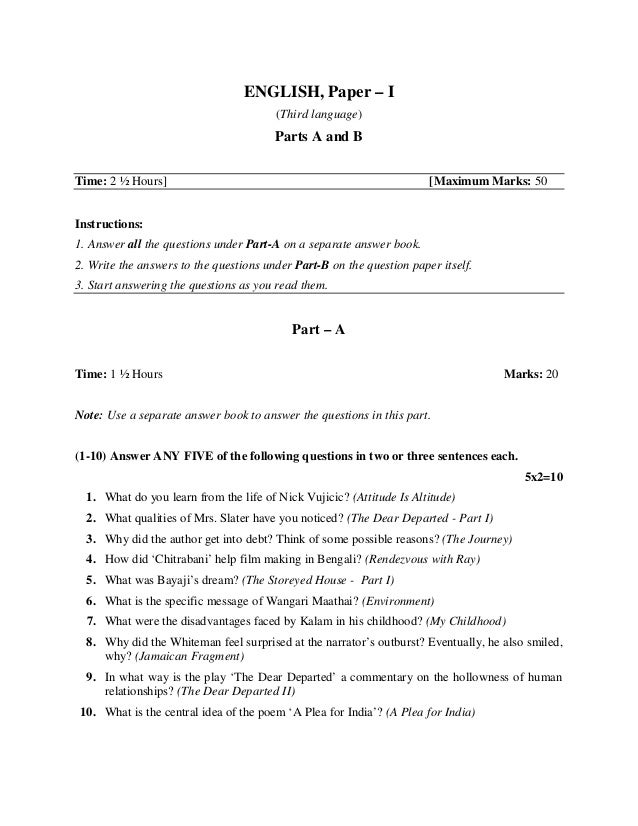 ENGLISH, Paper – I

(Third language)

Parts A and B

Time: 2 ½ Hours] [Maximum Marks: 50

Instructions:
1. Answer all the questions under Part-A on a separate answer book.
2. Write the answers to the questions under Part-B on the question paper itself.
3. Start answering the questions as you read them.

Part – A

Time: 1 ½ Hours Marks: 20

Note: Use a separate answer book to answer the questions in this part.

(1-10) Answer ANY FIVE of the following questions in two or three sentences each.

5x2=10

1. What do you learn from the life of Nick Vujicic? (Attitude Is Altitude)
2. What qualities of Mrs. Slater have you noticed? (The Dear Departed - Part I)
3. Why did the author get into debt? Think of some possible reasons? (The Journey)
4. How did 'Chitrabani' help film making in Bengali? (Rendezvous with Ray)
5. What was Bayaji's dream? (The Storeyed House - Part I)
6. What is the specific message of Wangari Maathai? (Environment)
7. What were the disadvantages faced by Kalam in his childhood? (My Childhood)
8. Why did the Whiteman feel surprised at the narrator's outburst? Eventually, he also smiled, why? (Jamaican Fragment)
9. In what way is the play 'The Dear Departed' a commentary on the hollowness of human relationships? (The Dear Departed II)
10. What is the central idea of the poem 'A Plea for India'? (A Plea for India)